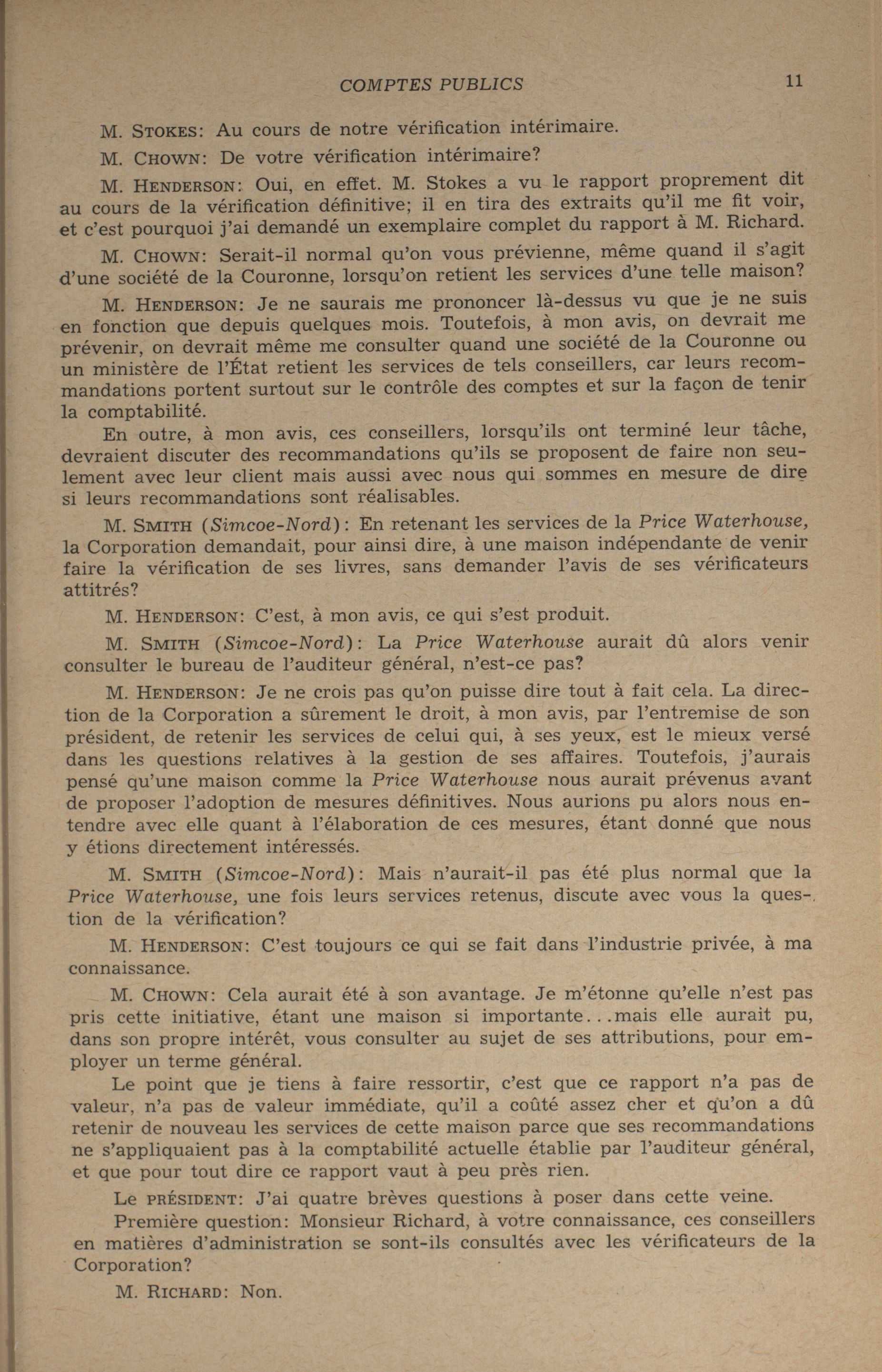 COMPTES PUBLICS 11

M. STOKES: Au cours de notre vérification intérimaire.

M. CHOWN: De votre vérification intérimaire?

M. HENDERSON: Oui, en effet. M. Stokes a vu le rapport proprement dit au cours de la vérification définitive; il en tira des extraits qu'il me fit voir, et c'est pourquoi j'ai demandé un exemplaire complet du rapport à M. Richard.

M. CHOWN: Serait-il normal qu'on vous prévienne, même quand il s'agit d'une société de la Couronne, lorsqu'on retient les services d'une telle maison?

M. HENDERSON: Je ne saurais me prononcer là-dessus vu que je ne suis en fonction que depuis quelques mois. Toutefois, à mon avis, on devrait me prévenir, on devrait même me consulter quand une société de la Couronne ou un ministère de l'État retient les services de tels conseillers, car leurs recommandations portent surtout sur le contrôle des comptes et sur la façon de tenir la comptabilité.

En outre, à mon avis, ces conseillers, lorsqu'ils ont terminé leur tâche, devraient discuter des recommandations qu'ils se proposent de faire non seulement avec leur client mais aussi avec nous qui sommes en mesure de dire si leurs recommandations sont réalisables.

M. SMITH (Simcoe-Nord): En retenant les services de la Price Waterhouse, la Corporation demandait, pour ainsi dire, à une maison indépendante de venir faire la vérification de ses livres, sans demander l'avis de ses vérificateurs attitrés?

M. HENDERSON: C'est, à mon avis, ce qui s'est produit.

M. SMITH (Simcoe-Nord): La Price Waterhouse aurait dû alors venir consulter le bureau de l'auditeur général, n'est-ce pas?

M. HENDERSON: Je ne crois pas qu'on puisse dire tout à fait cela. La direction de la Corporation a sûrement le droit, à mon avis, par l'entremise de son président, de retenir les services de celui qui, à ses yeux, est le mieux versé dans les questions relatives à la gestion de ses affaires. Toutefois, j'aurais pensé qu'une maison comme la Price Waterhouse nous aurait prévenus avant de proposer l'adoption de mesures définitives. Nous aurions pu alors nous entendre avec elle quant à l'élaboration de ces mesures, étant donné que nous y étions directement intéressés.

M. SMITH (Simcoe-Nord): Mais n'aurait-il pas été plus normal que la Price Waterhouse, une fois leurs services retenus, discute avec vous la question de la vérification?

M. HENDERSON: C'est toujours ce qui se fait dans l'industrie privée, à ma connaissance.

M. CHOWN: Cela aurait été à son avantage. Je m'étonne qu'elle n'est pas pris cette initiative, étant une maison si importante...mais elle aurait pu, dans son propre intérêt, vous consulter au sujet de ses attributions, pour employer un terme général.

Le point que je tiens à faire ressortir, c'est que ce rapport n'a pas de valeur, n'a pas de valeur immédiate, qu'il a coûté assez cher et qu'on a dû retenir de nouveau les services de cette maison parce que ses recommandations ne s'appliquaient pas à la comptabilité actuelle établie par l'auditeur général, et que pour tout dire ce rapport vaut à peu près rien.

Le PRÉSIDENT: J'ai quatre brèves questions à poser dans cette veine.

Première question: Monsieur Richard, à votre connaissance, ces conseillers en matières d'administration se sont-ils consultés avec les vérificateurs de la Corporation?

M. RICHARD: Non.